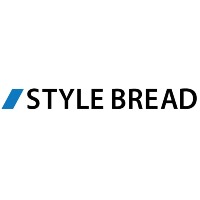 STYLE BREAD